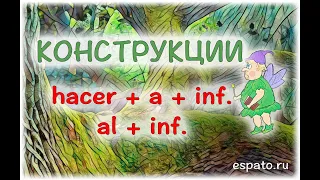 КОНСТРУКЦИИ

hacer + a + inf.
al + inf.

espato.ru